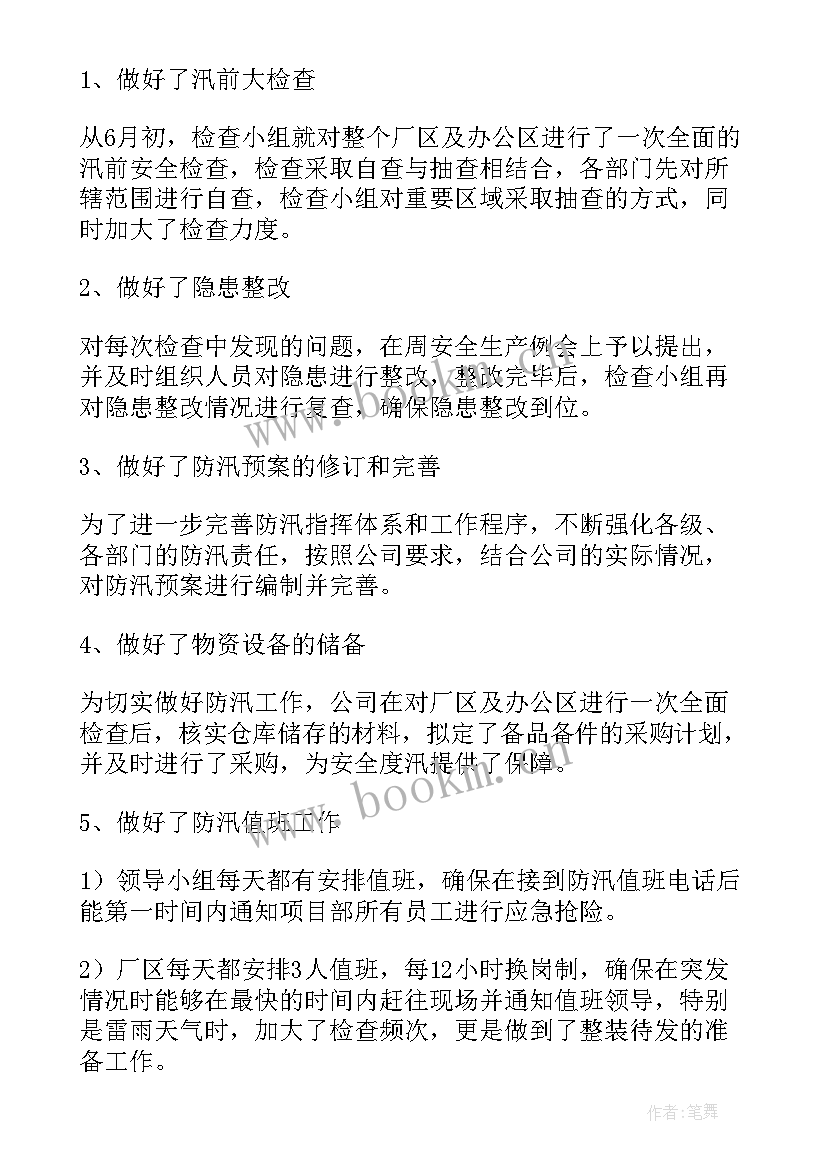 1、做好了汛前大检查

从6月初，检查小组就对整个厂区及办公区进行了一次全面的汛前安全检查，检查采取自查与抽查相结合，各部门先对所辖范围进行自查，检查小组对重要区域采取抽查的方式，同时加大了检查力度。

2、做好了隐患整改

对每次检查中发现的问题，在周安全生产例会上予以提出，并及时组织人员对隐患进行整改，整改完毕后，检查小组再对隐患整改情况进行复查，确保隐患整改到位。

3、做好了防汛预案的修订和完善

为了进一步完善防汛指挥体系和工作程序，不断强化各级、各部门的防汛责任，按照公司要求，结合公司的实际情况，对防汛预案进行编制并完善。

4、做好了物资设备的储备

为切实做好防汛工作，公司在对厂区及办公区进行一次全面检查后，核实仓库储存的材料，拟定了备品备件的采购计划，并及时进行了采购，为安全度汛提供了保障。

5、做好了防汛值班工作

1）领导小组每天都有安排值班，确保在接到防汛值班电话后能第一时间内通知项目部所有员工进行应急抢险。

2）厂区每天都安排3人值班，每12小时换岗制，确保在突发情况时能够在最快的时间内赶往现场并通知值班领导，特别是雷雨天气时，加大了检查频次，更是做到了整装待发的准备工作。

www.bookm.com

作者：笔舞